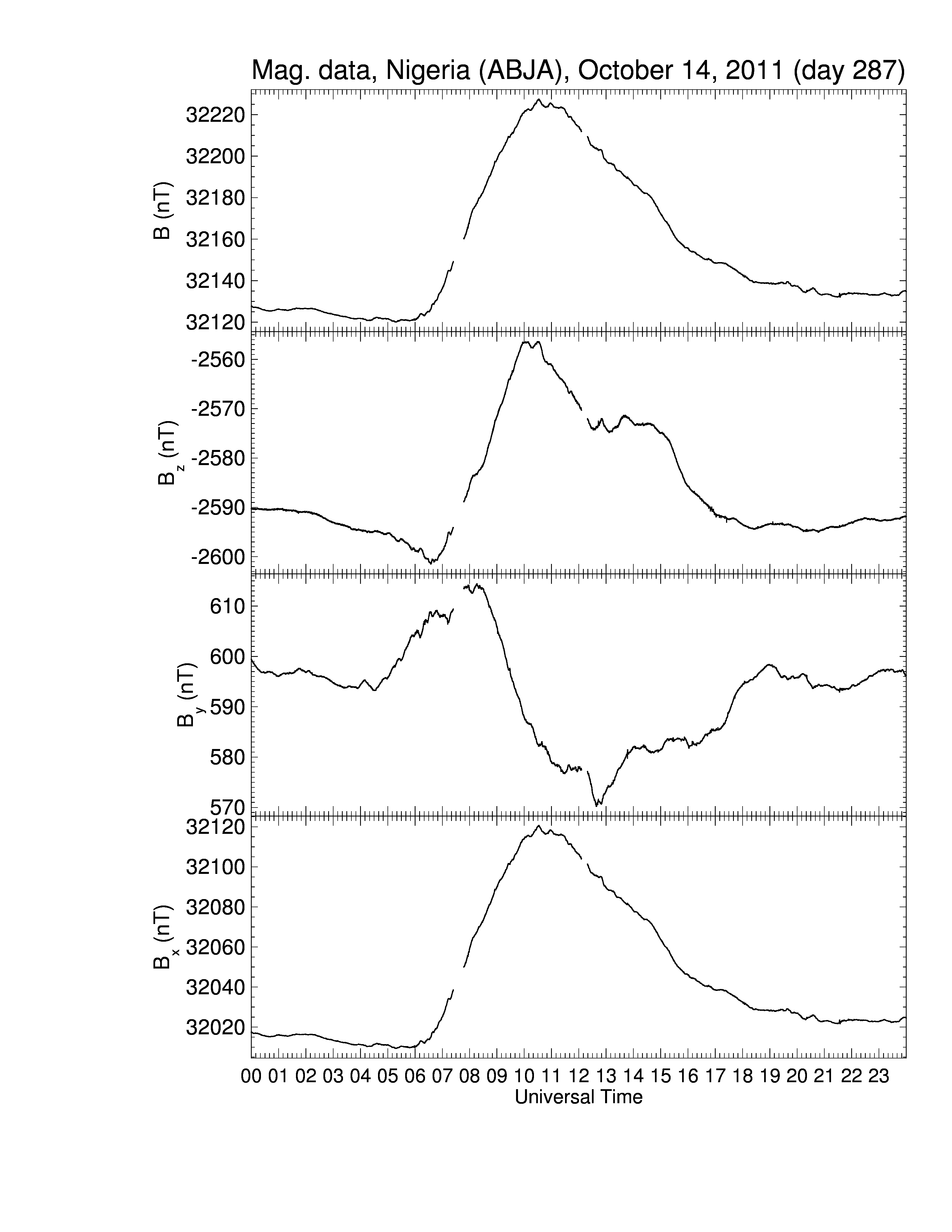 Mag. data, Nigeria (ABJA), October 14, 2011 (day 287)

B (nT)
32220
32200
32180
32160
32140
32120

$B_z$ (nT)
-2560
-2570
-2580
-2590
-2600

$B_y$ (nT)
610
600
590
580
570

$B_x$ (nT)
32120
32100
32080
32060
32040
32020

00 01 02 03 04 05 06 07 08 09 10 11 12 13 14 15 16 17 18 19 20 21 22 23
Universal Time